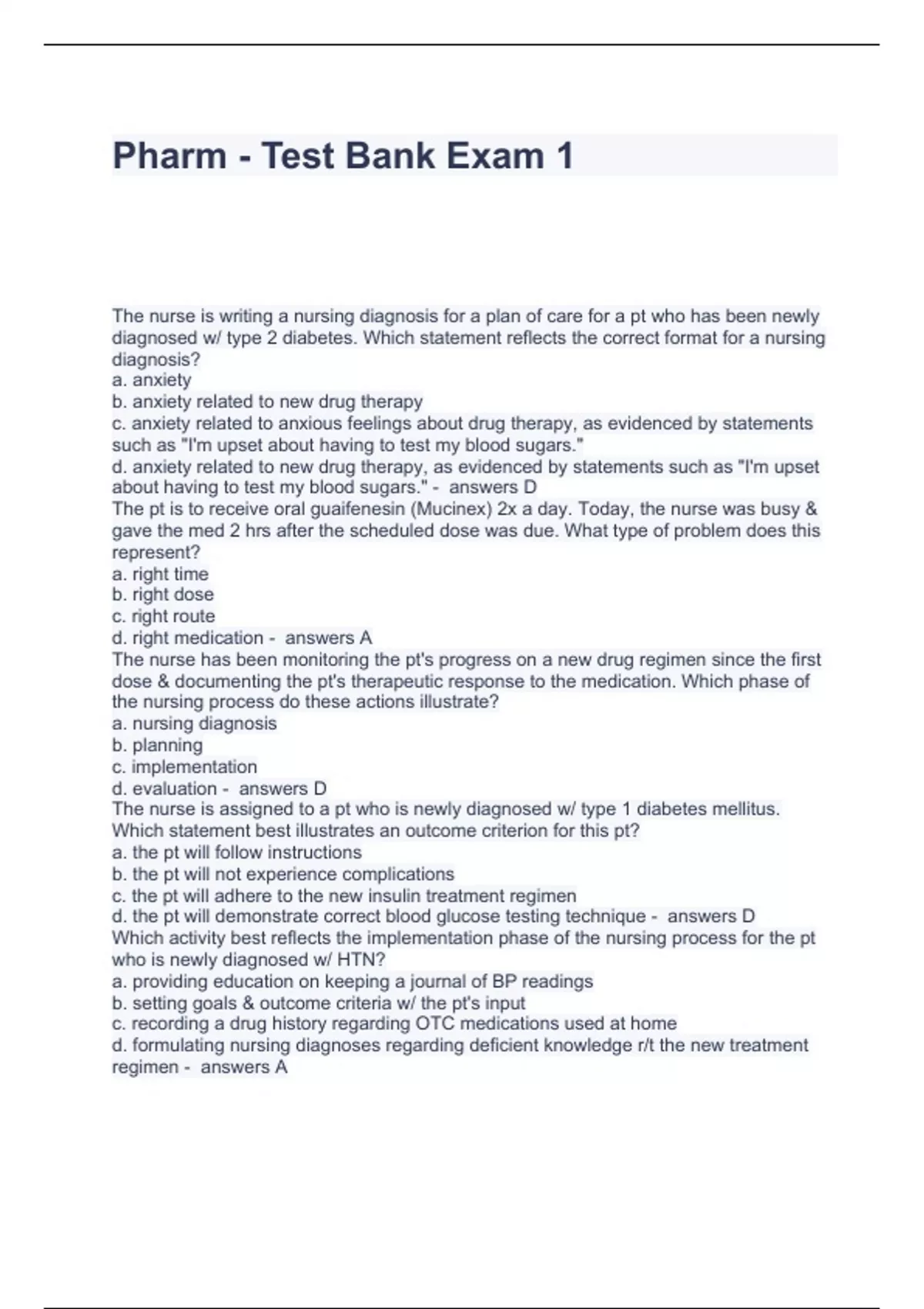 Pharm - Test Bank Exam 1

The nurse is writing a nursing diagnosis for a plan of care for a pt who has been newly diagnosed w/ type 2 diabetes. Which statement reflects the correct format for a nursing diagnosis?
a. anxiety
b. anxiety related to new drug therapy
c. anxiety related to anxious feelings about drug therapy, as evidenced by statements such as "I'm upset about having to test my blood sugars."
d. anxiety related to new drug therapy, as evidenced by statements such as "I'm upset about having to test my blood sugars." - answers D
The pt is to receive oral guaifenesin (Mucinex) 2x a day. Today, the nurse was busy & gave the med 2 hrs after the scheduled dose was due. What type of problem does this represent?
a. right time
b. right dose
c. right route
d. right medication - answers A
The nurse has been monitoring the pt's progress on a new drug regimen since the first dose & documenting the pt's therapeutic response to the medication. Which phase of the nursing process do these actions illustrate?
a. nursing diagnosis
b. planning
c. implementation
d. evaluation - answers D
The nurse is assigned to a pt who is newly diagnosed w/ type 1 diabetes mellitus. Which statement best illustrates an outcome criterion for this pt?
a. the pt will follow instructions
b. the pt will not experience complications
c. the pt will adhere to the new insulin treatment regimen
d. the pt will demonstrate correct blood glucose testing technique - answers D
Which activity best reflects the implementation phase of the nursing process for the pt who is newly diagnosed w/ HTN?
a. providing education on keeping a journal of BP readings
b. setting goals & outcome criteria w/ the pt's input
c. recording a drug history regarding OTC medications used at home
d. formulating nursing diagnoses regarding deficient knowledge r/t the new treatment regimen - answers A